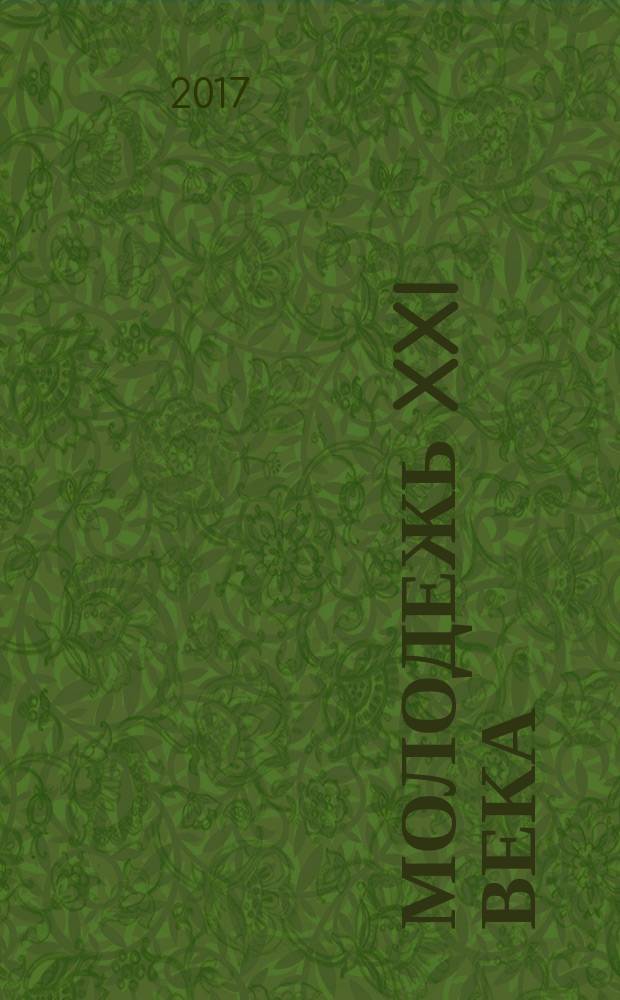 2017

МОЛОДЕЖЬ XXI ВЕКА